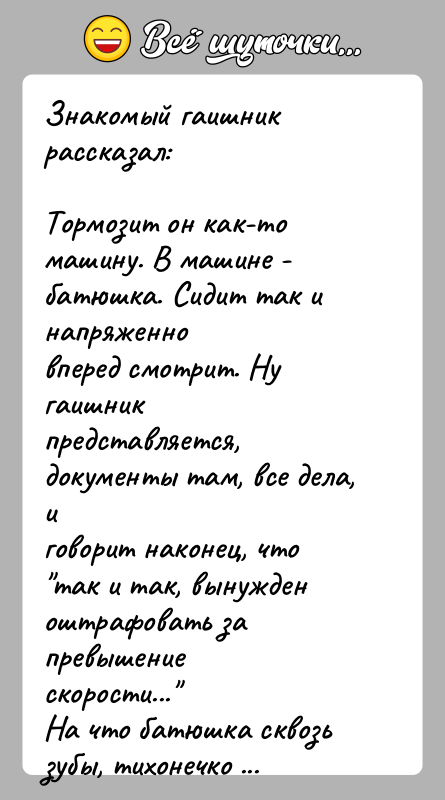 Всё шуточки...

Знакомый гаишник рассказал:

Тормозит он как-то машину. В машине - батюшка. Сидит так и напряженно вперед смотрит. Ну гаишник представляется, документы там, все дела, и говорит наконец, что "так и так, вынужден оштрафовать за превышение скорости..."
На что батюшка сквозь зубы, тихонечко ...